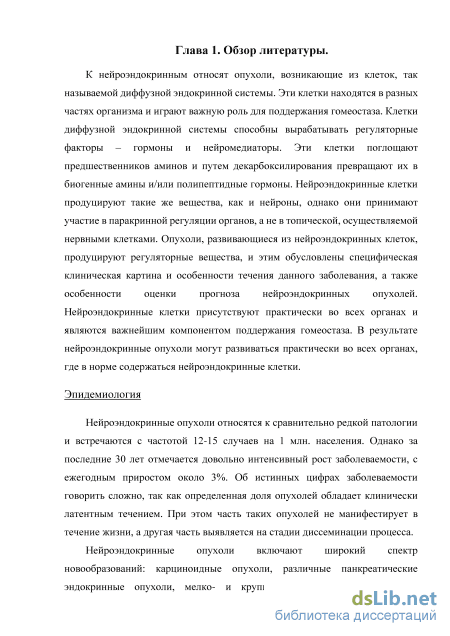 Глава 1. Обзор литературы.

К нейроэндокринным относят опухоли, возникающие из клеток, так называемой диффузной эндокринной системы. Эти клетки находятся в разных частях организма и играют важную роль для поддержания гомеостаза. Клетки диффузной эндокринной системы способны вырабатывать регуляторные факторы – гормоны и нейромедиаторы. Эти клетки поглощают предшественников аминов и путем декарбоксилирования превращают их в биогенные амины и/или полипептидные гормоны. Нейроэндокринные клетки продуцируют такие же вещества, как и нейроны, однако они принимают участие в паракринной регуляции органов, а не в топической, осуществляемой нервными клетками. Опухоли, развивающиеся из нейроэндокринных клеток, продуцируют регуляторные вещества, и этим обусловлены специфическая клиническая картина и особенности течения данного заболевания, а также особенности оценки прогноза нейроэндокринных опухолей. Нейроэндокринные клетки присутствуют практически во всех органах и являются важнейшим компонентом поддержания гомеостаза. В результате нейроэндокринные опухоли могут развиваться практически во всех органах, где в норме содержаться нейроэндокринные клетки.

Эпидемиология

Нейроэндокринные опухоли относятся к сравнительно редкой патологии и встречаются с частотой 12-15 случаев на 1 млн. населения. Однако за последние 30 лет отмечается довольно интенсивный рост заболеваемости, с ежегодным приростом около 3%. Об истинных цифрах заболеваемости говорить сложно, так как определенная доля опухолей обладает клинически латентным течением. При этом часть таких опухолей не манифестирует в течение жизни, а другая часть выявляется на стадии диссеминации процесса.

Нейроэндокринные опухоли включают широкий спектр новообразований: карциноидные опухоли, различные панкреатические эндокринные опухоли, мелко- и круп

dsLib.net
библиотека диссертаций